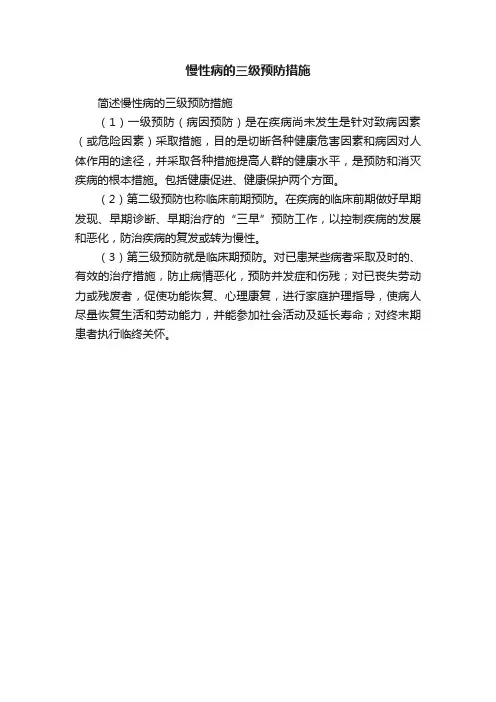 慢性病的三级预防措施

简述慢性病的三级预防措施

（1）一级预防（病因预防）是在疾病尚未发生是针对致病因素（或危险因素）采取措施，目的是切断各种健康危害因素和病因对人体作用的途径，并采取各种措施提高人群的健康水平，是预防和消灭疾病的根本措施。包括健康促进、健康保护两个方面。

（2）第二级预防也称临床前期预防。在疾病的临床前期做好早期发现、早期诊断、早期治疗的“三早”预防工作，以控制疾病的发展和恶化，防治疾病的复发或转为慢性。

（3）第三级预防就是临床期预防。对已患某些病者采取及时的、有效的治疗措施，防止病情恶化，预防并发症和伤残；对已丧失劳动力或残废者，促使功能恢复、心理康复，进行家庭护理指导，使病人尽量恢复生活和劳动能力，并能参加社会活动及延长寿命；对终末期患者执行临终关怀。